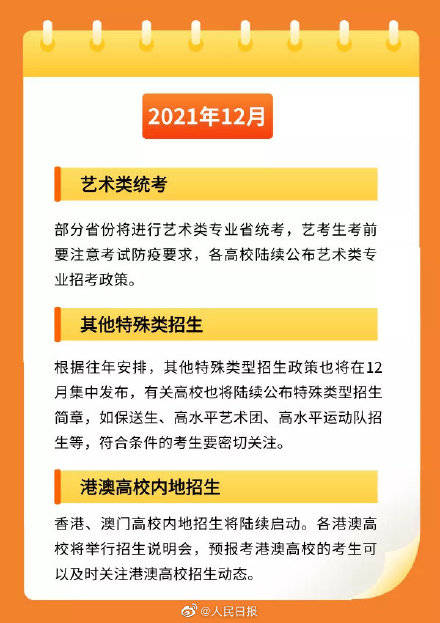 2021年12月

艺术类统考

部分省份将进行艺术类专业省统考，艺考生考前要注意考试防疫要求，各高校陆续公布艺术类专业招考政策。

其他特殊类招生

根据往年安排，其他特殊类型招生政策也将在12月集中发布，有关高校也将陆续公布特殊类型招生简章，如保送生、高水平艺术团、高水平运动队招生等，符合条件的考生要密切关注。

港澳高校内地招生

香港、澳门高校内地招生将陆续启动。各港澳高校将举行招生说明会，预报考港澳高校的考生可以及时关注港澳高校招生动态。

@人民日报